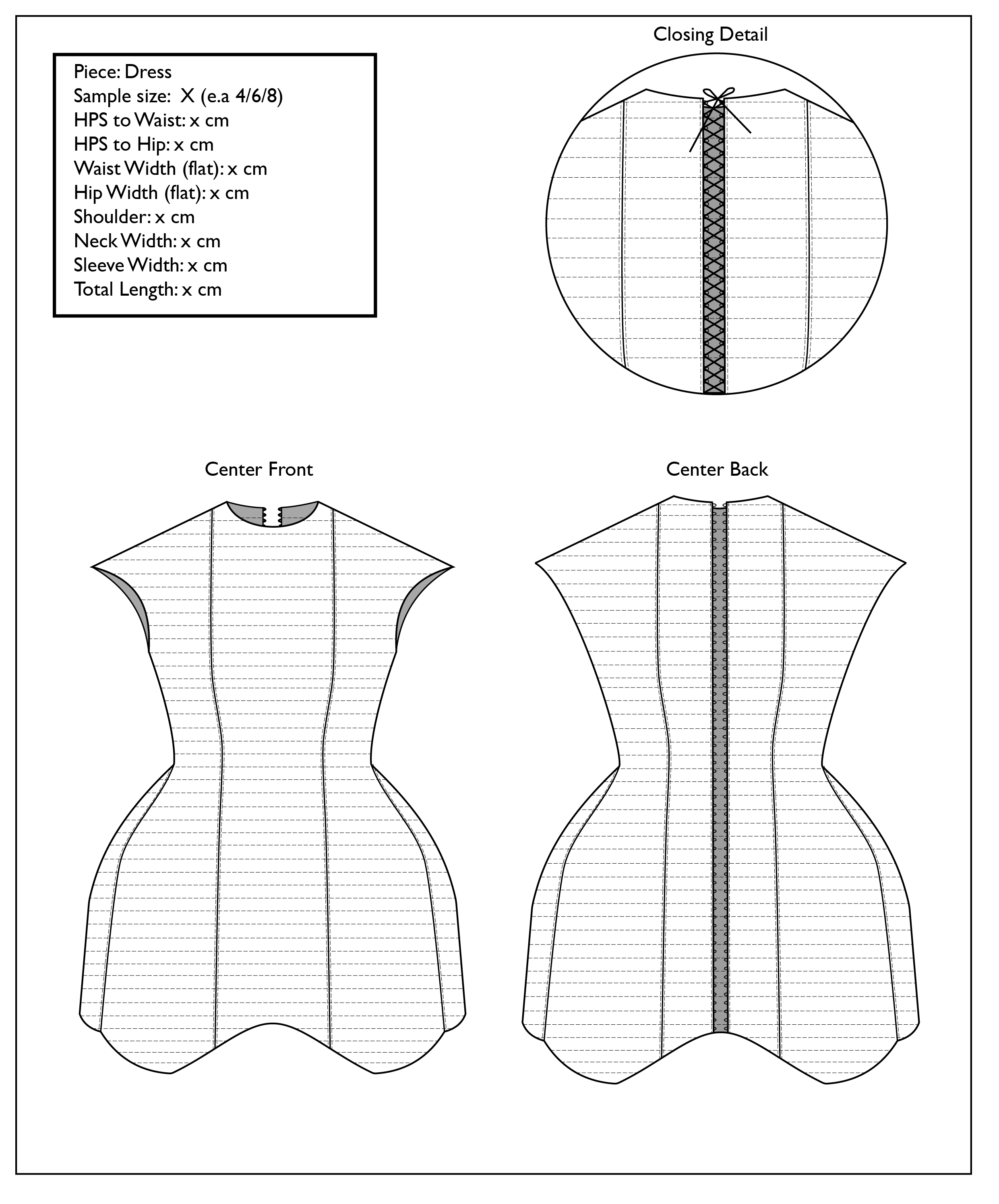 Piece: Dress
Sample size: X (e.a 4/6/8)
HPS to Waist: x cm
HPS to Hip: x cm
Waist Width (flat): x cm
Hip Width (flat): x cm
Shoulder: x cm
Neck Width: x cm
Sleeve Width: x cm
Total Length: x cm

Closing Detail

Center Front

Center Back